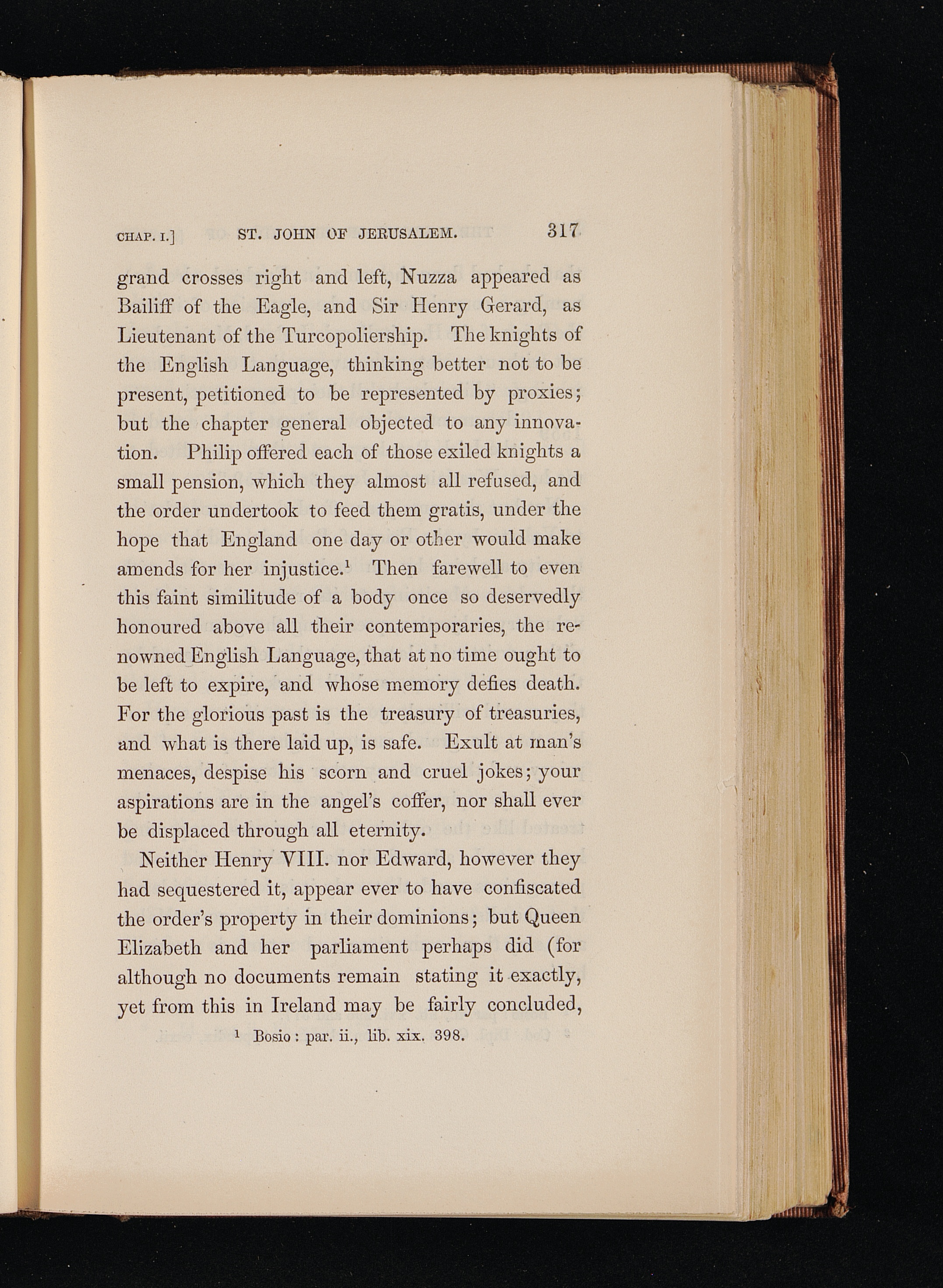 CHAP. I.] ST. JOHN OF JERUSALEM. 317

grand crosses right and left, Nuzza appeared as Bailiff of the Eagle, and Sir Henry Gerard, as Lieutenant of the Turcopoliership. The knights of the English Language, thinking better not to be present, petitioned to be represented by proxies; but the chapter general objected to any innovation. Philip offered each of those exiled knights a small pension, which they almost all refused, and the order undertook to feed them gratis, under the hope that England one day or other would make amends for her injustice.$^1$ Then farewell to even this faint similitude of a body once so deservedly honoured above all their contemporaries, the renowned English Language, that at no time ought to be left to expire, and whose memory defies death. For the glorious past is the treasury of treasuries, and what is there laid up, is safe. Exult at man's menaces, despise his scorn and cruel jokes; your aspirations are in the angel's coffer, nor shall ever be displaced through all eternity.

Neither Henry VIII. nor Edward, however they had sequestered it, appear ever to have confiscated the order's property in their dominions; but Queen Elizabeth and her parliament perhaps did (for although no documents remain stating it exactly, yet from this in Ireland may be fairly concluded,

$^1$ Bosio: par. ii., lib. xix. 398.